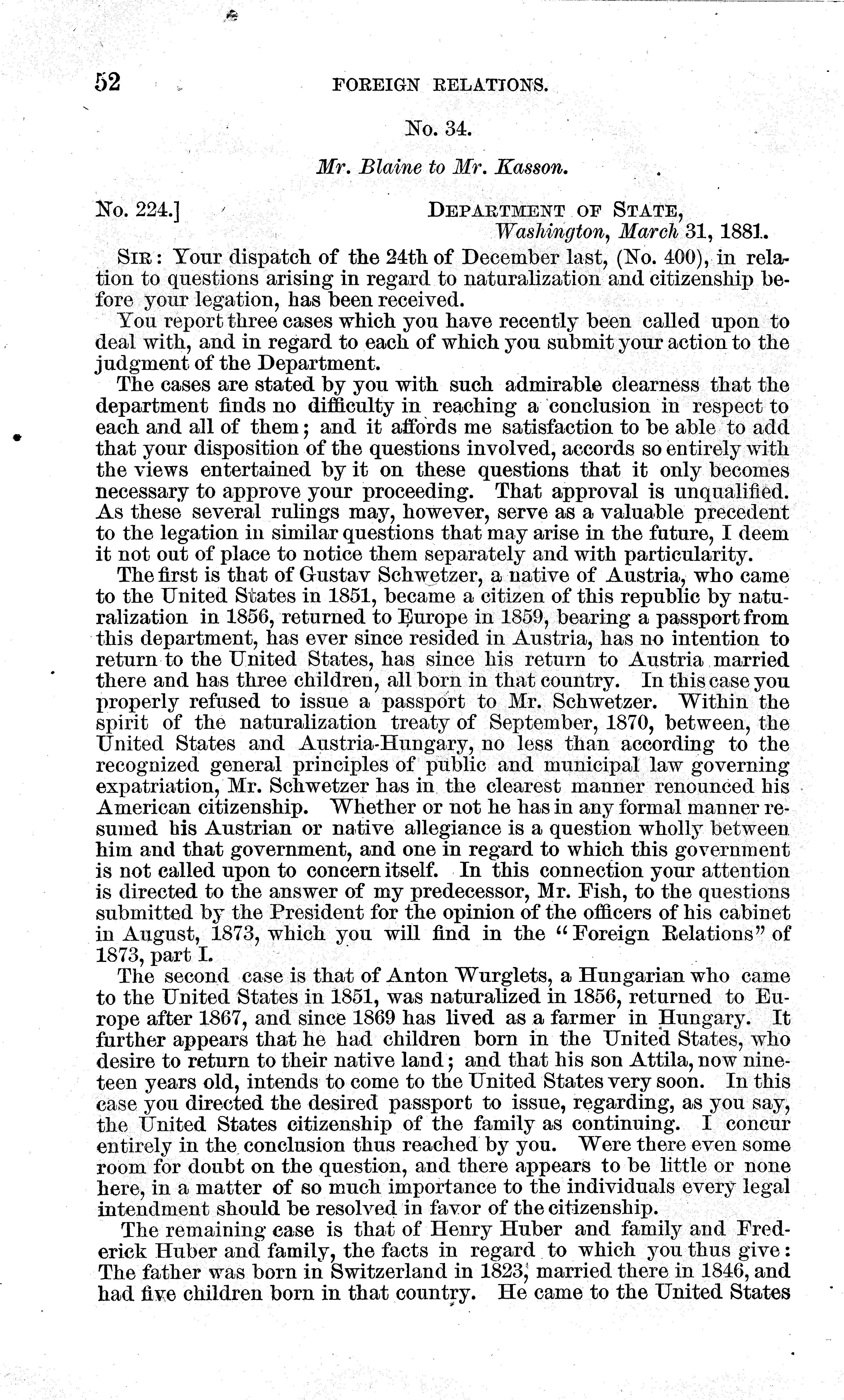 52 FOREIGN RELATIONS.

No. 34.

Mr. Blaine to Mr. Kasson.

No. 224.] DEPARTMENT OF STATE, Washington, March 31, 1881.

SIR: Your dispatch of the 24th of December last, (No. 400), in relation to questions arising in regard to naturalization and citizenship before your legation, has been received.

You report three cases which you have recently been called upon to deal with, and in regard to each of which you submit your action to the judgment of the Department.

The cases are stated by you with such admirable clearness that the department finds no difficulty in reaching a conclusion in respect to each and all of them; and it affords me satisfaction to be able to add that your disposition of the questions involved, accords so entirely with the views entertained by it on these questions that it only becomes necessary to approve your proceeding. That approval is unqualified. As these several rulings may, however, serve as a valuable precedent to the legation in similar questions that may arise in the future, I deem it not out of place to notice them separately and with particularity.

The first is that of Gustav Schwetzer, a native of Austria, who came to the United States in 1851, became a citizen of this republic by naturalization in 1856, returned to Europe in 1859, bearing a passport from this department, has ever since resided in Austria, has no intention to return to the United States, has since his return to Austria married there and has three children, all born in that country. In this case you properly refused to issue a passport to Mr. Schwetzer. Within the spirit of the naturalization treaty of September, 1870, between, the United States and Austria-Hungary, no less than according to the recognized general principles of public and municipal law governing expatriation, Mr. Schwetzer has in the clearest manner renounced his American citizenship. Whether or not he has in any formal manner resumed his Austrian or native allegiance is a question wholly between him and that government, and one in regard to which this government is not called upon to concern itself. In this connection your attention is directed to the answer of my predecessor, Mr. Fish, to the questions submitted by the President for the opinion of the officers of his cabinet in August, 1873, which you will find in the "Foreign Relations" of 1873, part I.

The second case is that of Anton Wurglets, a Hungarian who came to the United States in 1851, was naturalized in 1856, returned to Europe after 1867, and since 1869 has lived as a farmer in Hungary. It further appears that he had children born in the United States, who desire to return to their native land; and that his son Attila, now nineteen years old, intends to come to the United States very soon. In this case you directed the desired passport to issue, regarding, as you say, the United States citizenship of the family as continuing. I concur entirely in the conclusion thus reached by you. Were there even some room for doubt on the question, and there appears to be little or none here, in a matter of so much importance to the individuals every legal intendment should be resolved in favor of the citizenship.

The remaining case is that of Henry Huber and family and Frederick Huber and family, the facts in regard to which you thus give: The father was born in Switzerland in 1823, married there in 1846, and had five children born in that country. He came to the United States